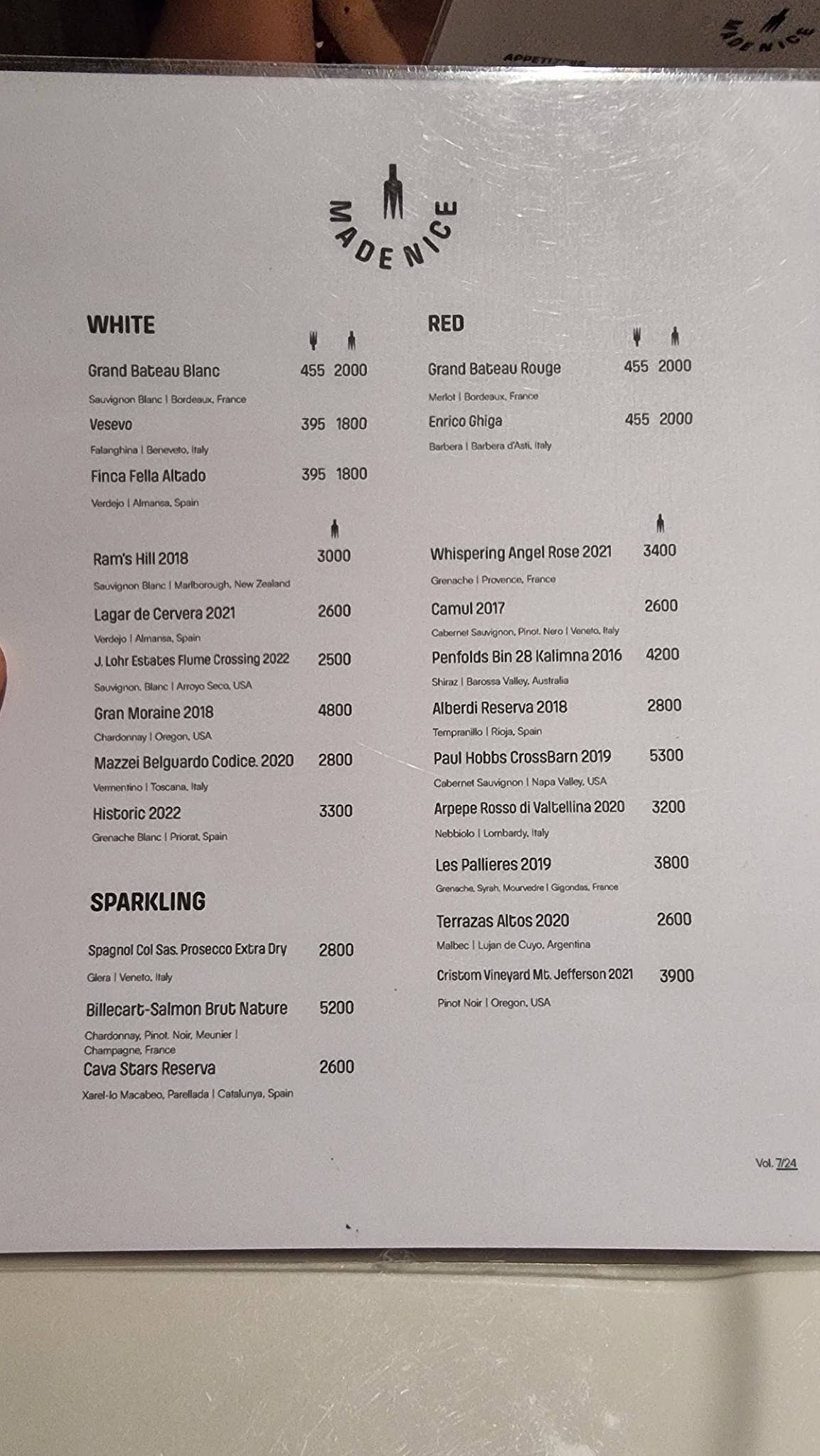 MADE NICE

APPETIZERS

MADE NICE

WHITE

Grand Bateau Blanc 455 2000
Sauvignon Blanc | Bordeaux, France

Vesevo 395 1800
Falanghina | Beneveto, Italy

Finca Fella Altado 395 1800
Verdejo | Almansa, Spain

Ram's Hill 2018 3000
Sauvignon Blanc | Marlborough, New Zealand

Lagar de Cervera 2021 2600
Verdejo | Almansa, Spain

J. Lohr Estates Flume Crossing 2022 2500
Sauvignon. Blanc | Arroyo Seco, USA

Gran Moraine 2018 4800
Chardonnay | Oregon, USA

Mazzei Belguardo Codice. 2020 2800
Vermentino | Toscana, Italy

Historic 2022 3300
Grenache Blanc | Priorat, Spain

SPARKLING

Spagnol Col Sas. Prosecco Extra Dry 2800
Glera | Veneto, Italy

Billecart-Salmon Brut Nature 5200
Chardonnay, Pinot. Noir, Meunier | Champagne, France

Cava Stars Reserva 2600
Xarel-lo Macabeo, Parellada | Catalunya, Spain

RED

Grand Bateau Rouge 455 2000
Merlot | Bordeaux, France

Enrico Ghiga 455 2000
Barbera | Barbera d'Asti, Italy

Whispering Angel Rose 2021 3400
Grenache | Provence, France

Camul 2017 2600
Cabernet Sauvignon, Pinot. Nero | Veneto, Italy

Penfolds Bin 28 Kalimna 2016 4200
Shiraz | Barossa Valley, Australia

Alberdi Reserva 2018 2800
Tempranillo | Rioja, Spain

Paul Hobbs CrossBarn 2019 5300
Cabernet Sauvignon | Napa Valley, USA

Arpepe Rosso di Valtellina 2020 3200
Nebbiolo | Lombardy, Italy

Les Pallieres 2019 3800
Grenache, Syrah, Mourvedre | Gigondas, France

Terrazas Altos 2020 2600
Malbec | Lujan de Cuyo, Argentina

Cristom Vineyard Mt. Jefferson 2021 3900
Pinot Noir | Oregon, USA

Vol. 7/24